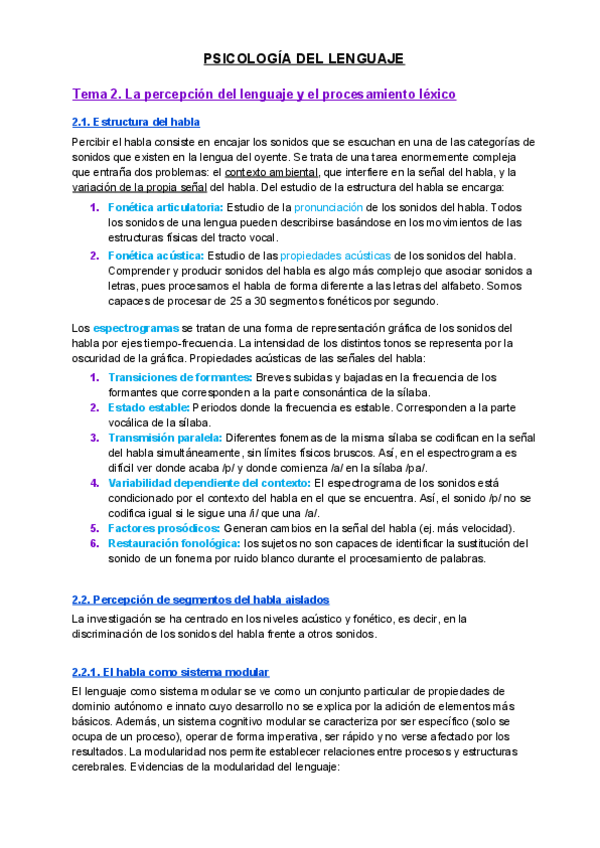 PSICOLOGÍA DEL LENGUAJE

Tema 2. La percepción del lenguaje y el procesamiento léxico

2.1. Estructura del habla

Percibir el habla consiste en encajar los sonidos que se escuchan en una de las categorías de sonidos que existen en la lengua del oyente. Se trata de una tarea enormemente compleja que entraña dos problemas: el contexto ambiental, que interfiere en la señal del habla, y la variación de la propia señal del habla. Del estudio de la estructura del habla se encarga:

1. Fonética articulatoria: Estudio de la pronunciación de los sonidos del habla. Todos los sonidos de una lengua pueden describirse basándose en los movimientos de las estructuras físicas del tracto vocal.
2. Fonética acústica: Estudio de las propiedades acústicas de los sonidos del habla. Comprender y producir sonidos del habla es algo más complejo que asociar sonidos a letras, pues procesamos el habla de forma diferente a las letras del alfabeto. Somos capaces de procesar de 25 a 30 segmentos fonéticos por segundo.

Los espectrogramas se tratan de una forma de representación gráfica de los sonidos del habla por ejes tiempo-frecuencia. La intensidad de los distintos tonos se representa por la oscuridad de la gráfica. Propiedades acústicas de las señales del habla:

1. Transiciones de formantes: Breves subidas y bajadas en la frecuencia de los formantes que corresponden a la parte consonántica de la sílaba.
2. Estado estable: Periodos donde la frecuencia es estable. Corresponden a la parte vocálica de la sílaba.
3. Transmisión paralela: Diferentes fonemas de la misma sílaba se codifican en la señal del habla simultáneamente, sin límites físicos bruscos. Así, en el espectrograma es difícil ver donde acaba /p/ y donde comienza /a/ en la sílaba /pa/.
4. Variabilidad dependiente del contexto: El espectrograma de los sonidos está condicionado por el contexto del habla en el que se encuentra. Así, el sonido /p/ no se codifica igual si le sigue una /i/ que una /a/.
5. Factores prosódicos: Generan cambios en la señal del habla (ej. más velocidad).
6. Restauración fonológica: los sujetos no son capaces de identificar la sustitución del sonido de un fonema por ruido blanco durante el procesamiento de palabras.

2.2. Percepción de segmentos del habla aislados

La investigación se ha centrado en los niveles acústico y fonético, es decir, en la discriminación de los sonidos del habla frente a otros sonidos.

2.2.1. El habla como sistema modular

El lenguaje como sistema modular se ve como un conjunto particular de propiedades de dominio autónomo e innato cuyo desarrollo no se explica por la adición de elementos más básicos. Además, un sistema cognitivo modular se caracteriza por ser específico (solo se ocupa de un proceso), operar de forma imperativa, ser rápido y no verse afectado por los resultados. La modularidad nos permite establecer relaciones entre procesos y estructuras cerebrales. Evidencias de la modularidad del lenguaje: